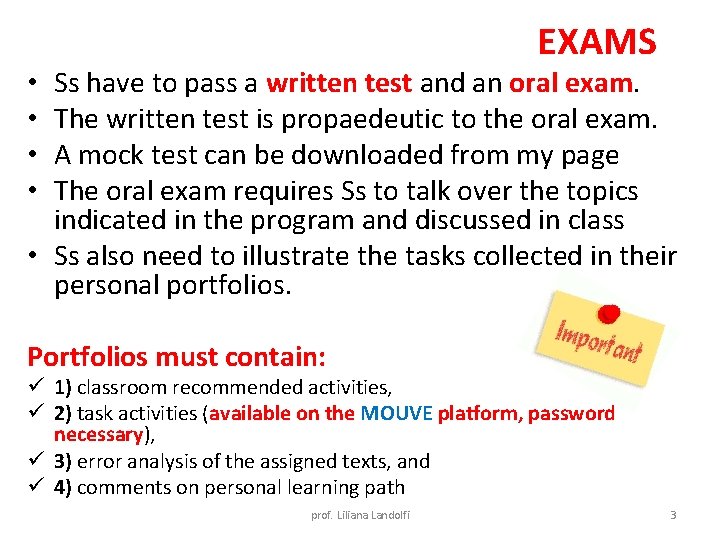 EXAMS

• Ss have to pass a written test and an oral exam.
• The written test is propaedeutic to the oral exam.
• A mock test can be downloaded from my page
• The oral exam requires Ss to talk over the topics indicated in the program and discussed in class
• Ss also need to illustrate the tasks collected in their personal portfolios.

Important

Portfolios must contain:
✓ 1) classroom recommended activities,
✓ 2) task activities (available on the MOUVE platform, password necessary),
✓ 3) error analysis of the assigned texts, and
✓ 4) comments on personal learning path

prof. Liliana Landolfi

3